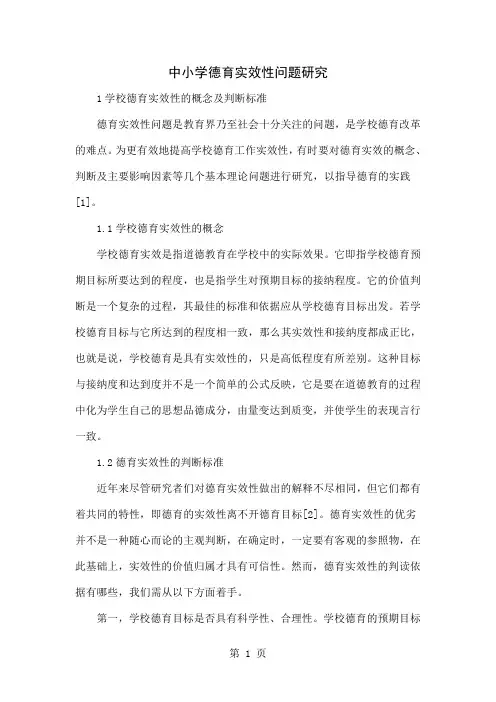 中小学德育实效性问题研究

1 学校德育实效性的概念及判断标准

德育实效性问题是教育界乃至社会十分关注的问题，是学校德育改革的难点。为更有效地提高学校德育工作实效性，有时要对德育实效的概念、判断及主要影响因素等几个基本理论问题进行研究，以指导德育的实践[1]。

1.1 学校德育实效性的概念

学校德育实效是指道德教育在学校中的实际效果。它即指学校德育预期目标所要达到的程度，也是指学生对预期目标的接纳程度。它的价值判断是一个复杂的过程，其最佳的标准和依据应从学校德育目标出发。若学校德育目标与它所达到的程度相一致，那么其实效性和接纳度都成正比，也就是说，学校德育是具有实效性的，只是高低程度有所差别。这种目标与接纳度和达到度并不是一个简单的公式反映，它是要在道德教育的过程中化为学生自己的思想品德成分，由量变达到质变，并使学生的表现言行一致。

1.2 德育实效性的判断标准

近年来尽管研究者们对德育实效性做出的解释不尽相同，但它们都有着共同的特性，即德育的实效性离不开德育目标[2]。德育实效性的优劣并不是一种随心而论的主观判断，在确定时，一定要有客观的参照物，在此基础上，实效性的价值归属才具有可信性。然而，德育实效性的判读依据有哪些，我们需从以下方面着手。

第一，学校德育目标是否具有科学性、合理性。学校德育的预期目标

第 1 页